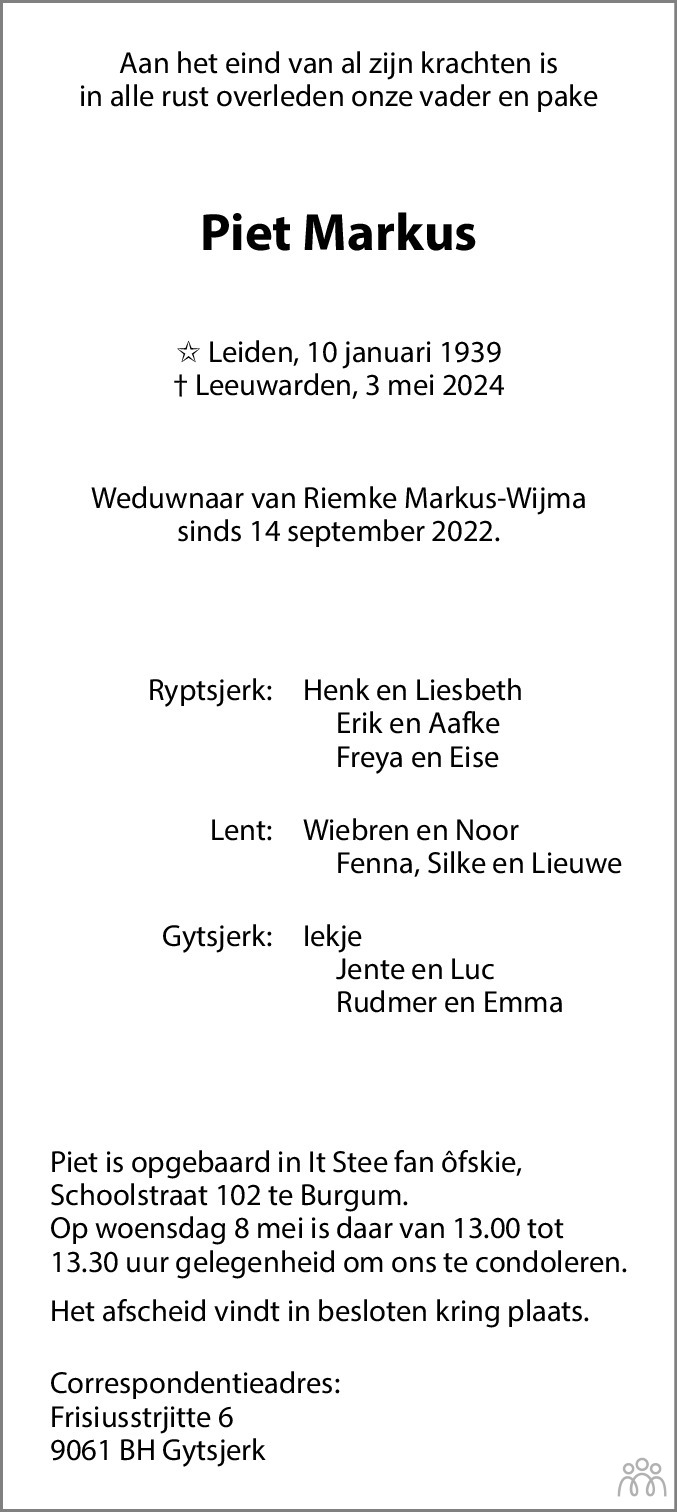 Aan het eind van al zijn krachten is
in alle rust overleden onze vader en pake

Piet Markus

☆ Leiden, 10 januari 1939
† Leeuwarden, 3 mei 2024

Weduwnaar van Riemke Markus-Wijma
sinds 14 september 2022.

Ryptsjerk: Henk en Liesbeth
Erik en Aafke
Freya en Eise

Lent: Wiebren en Noor
Fenna, Silke en Lieuwe

Gytsjerk: Iekje
Jente en Luc
Rudmer en Emma

Piet is opgebaard in It Stee fan ôfskie, Schoolstraat 102 te Burgum.
Op woensdag 8 mei is daar van 13.00 tot 13.30 uur gelegenheid om ons te condoleren.

Het afscheid vindt in besloten kring plaats.

Correspondentieadres:
Frisiusstrjitte 6
9061 BH Gytsjerk